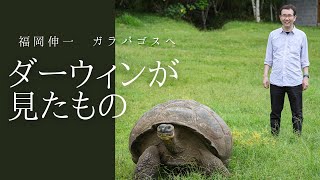 福岡伸一　ガラパゴスへ

ダーウィンが見たもの